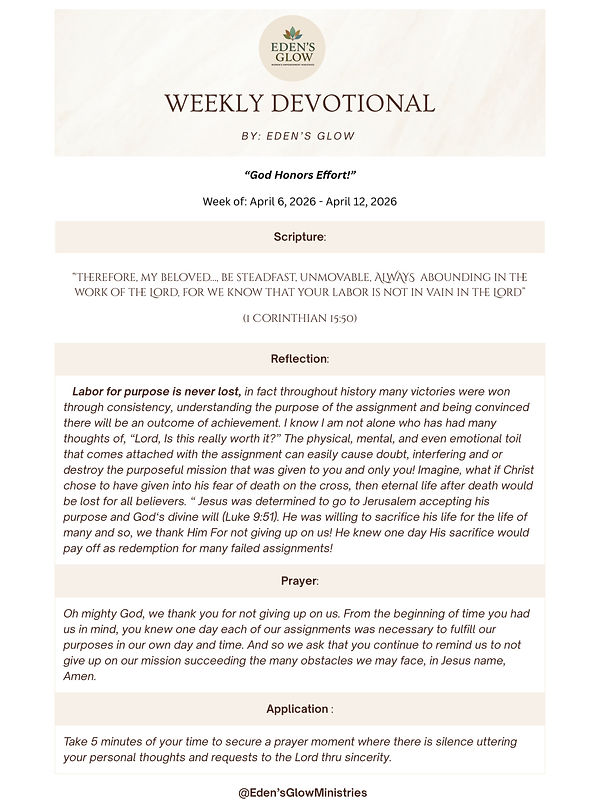 EDEN'S GLOW

WEEKLY DEVOTIONAL

BY: EDEN'S GLOW

"God Honors Effort!"

Week of: April 6, 2026 - April 12, 2026

Scripture:

"THEREFORE, MY BELOVED..., BE STEADFAST, UNMOVABLE, ALWAYS ABOUNDING IN THE WORK OF THE LORD, FOR WE KNOW THAT YOUR LABOR IS NOT IN VAIN IN THE LORD"

(1 CORINTHIAN 15:50)

Reflection:

Labor for purpose is never lost, in fact throughout history many victories were won through consistency, understanding the purpose of the assignment and being convinced there will be an outcome of achievement. I know I am not alone who has had many thoughts of, "Lord, Is this really worth it?" The physical, mental, and even emotional toil that comes attached with the assignment can easily cause doubt, interfering and or destroy the purposeful mission that was given to you and only you! Imagine, what if Christ chose to have given into his fear of death on the cross, then eternal life after death would be lost for all believers. " Jesus was determined to go to Jerusalem accepting his purpose and God's divine will (Luke 9:51). He was willing to sacrifice his life for the life of many and so, we thank Him For not giving up on us! He knew one day His sacrifice would pay off as redemption for many failed assignments!

Prayer:

Oh mighty God, we thank you for not giving up on us. From the beginning of time you had us in mind, you knew one day each of our assignments was necessary to fulfill our purposes in our own day and time. And so we ask that you continue to remind us to not give up on our mission succeeding the many obstacles we may face, in Jesus name, Amen.

Application :

Take 5 minutes of your time to secure a prayer moment where there is silence uttering your personal thoughts and requests to the Lord thru sincerity.

@Eden'sGlowMinistries